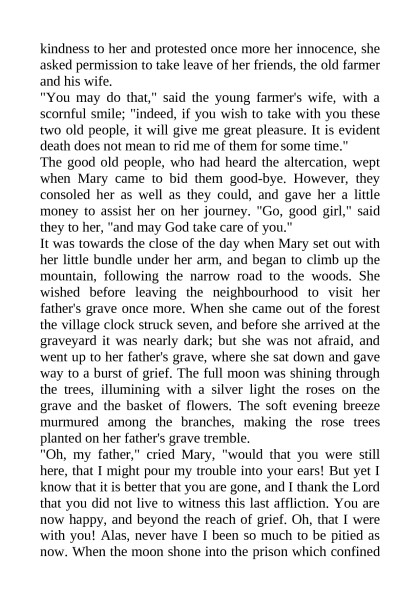 kindness to her and protested once more her innocence, she asked permission to take leave of her friends, the old farmer and his wife.
"You may do that," said the young farmer's wife, with a scornful smile; "indeed, if you wish to take with you these two old people, it will give me great pleasure. It is evident death does not mean to rid me of them for some time."
The good old people, who had heard the altercation, wept when Mary came to bid them good-bye. However, they consoled her as well as they could, and gave her a little money to assist her on her journey. "Go, good girl," said they to her, "and may God take care of you."
It was towards the close of the day when Mary set out with her little bundle under her arm, and began to climb up the mountain, following the narrow road to the woods. She wished before leaving the neighbourhood to visit her father's grave once more. When she came out of the forest the village clock struck seven, and before she arrived at the graveyard it was nearly dark; but she was not afraid, and went up to her father's grave, where she sat down and gave way to a burst of grief. The full moon was shining through the trees, illumining with a silver light the roses on the grave and the basket of flowers. The soft evening breeze murmured among the branches, making the rose trees planted on her father's grave tremble.
"Oh, my father," cried Mary, "would that you were still here, that I might pour my trouble into your ears! But yet I know that it is better that you are gone, and I thank the Lord that you did not live to witness this last affliction. You are now happy, and beyond the reach of grief. Oh, that I were with you! Alas, never have I been so much to be pitied as now. When the moon shone into the prison which confined